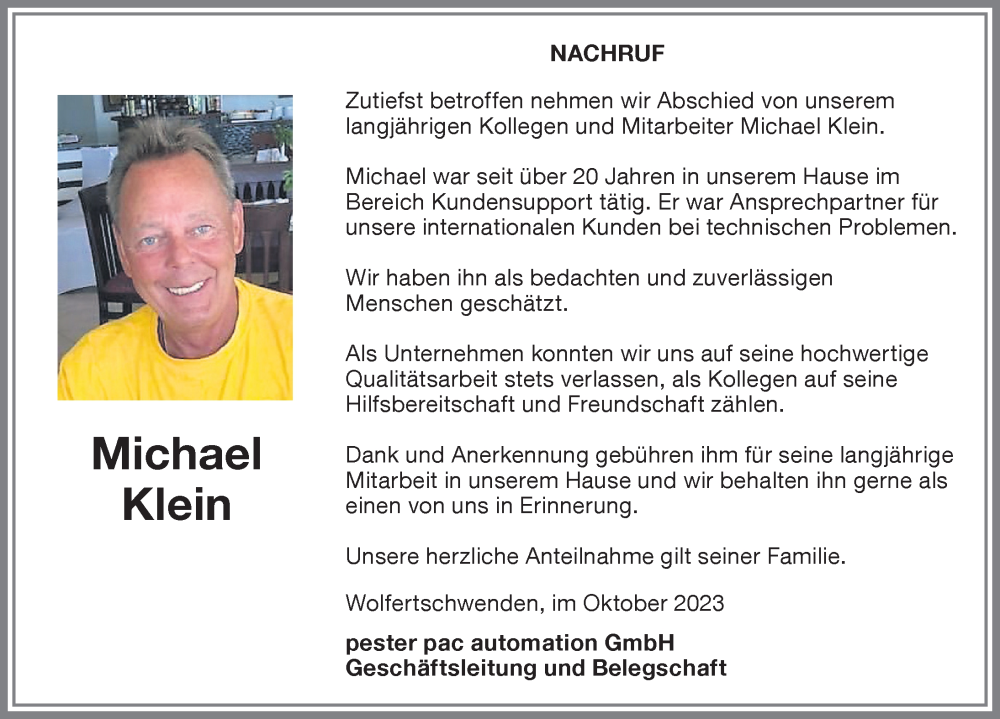 NACHRUF

Michael Klein

Zutiefst betroffen nehmen wir Abschied von unserem langjährigen Kollegen und Mitarbeiter Michael Klein.

Michael war seit über 20 Jahren in unserem Hause im Bereich Kundensupport tätig. Er war Ansprechpartner für unsere internationalen Kunden bei technischen Problemen.

Wir haben ihn als bedachten und zuverlässigen Menschen geschätzt.

Als Unternehmen konnten wir uns auf seine hochwertige Qualitätsarbeit stets verlassen, als Kollegen auf seine Hilfsbereitschaft und Freundschaft zählen.

Dank und Anerkennung gebühren ihm für seine langjährige Mitarbeit in unserem Hause und wir behalten ihn gerne als einen von uns in Erinnerung.

Unsere herzliche Anteilnahme gilt seiner Familie.

Wolfertschwenden, im Oktober 2023

pester pac automation GmbH
Geschäftsleitung und Belegschaft